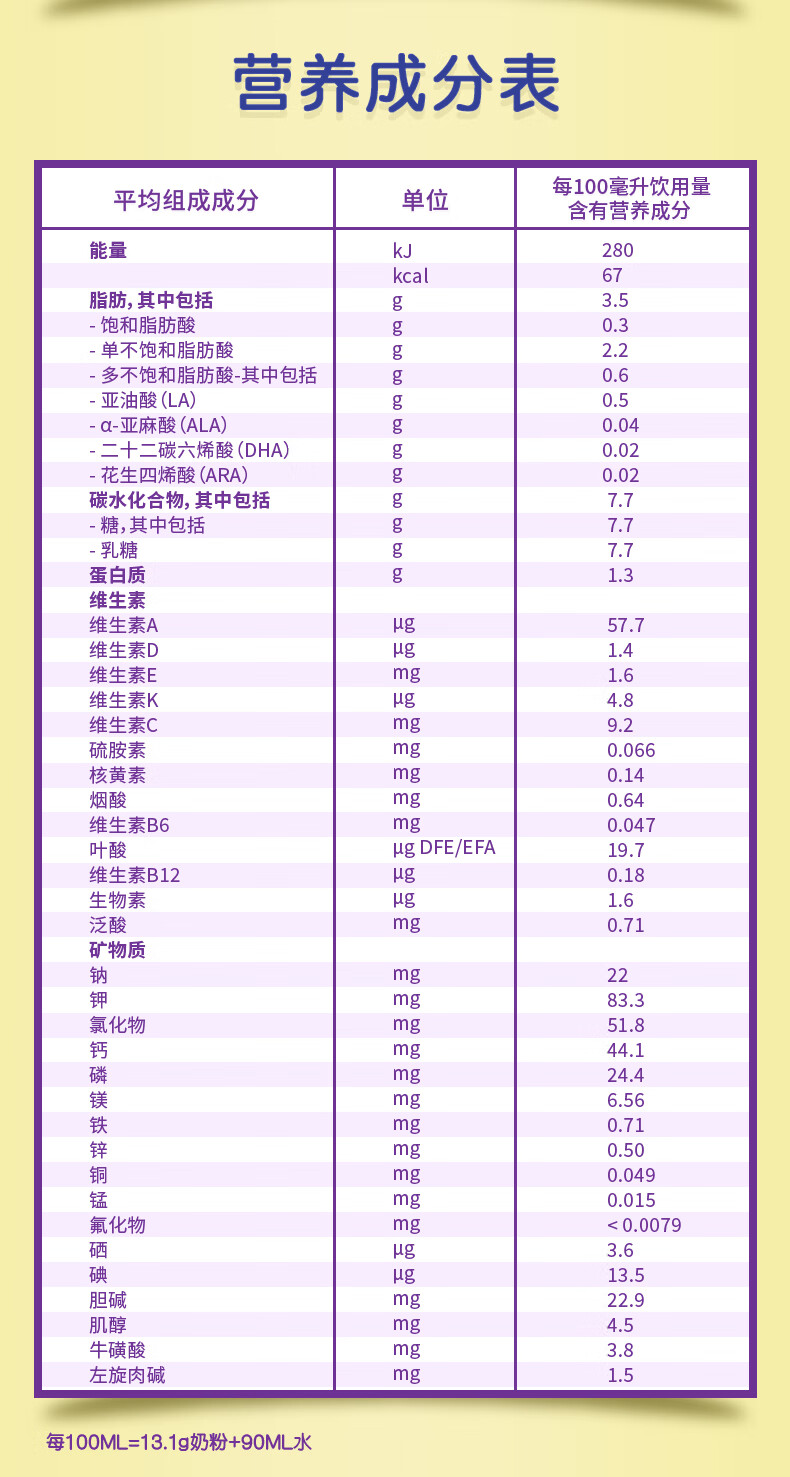 营养成分表

| 平均组成成分 | 单位 | 每100毫升饮用量含有营养成分 |
|---|---|---|
| 能量 | kJ | 280 |
|  | kcal | 67 |
| 脂肪，其中包括 | g | 3.5 |
| - 饱和脂肪酸 | g | 0.3 |
| - 单不饱和脂肪酸 | g | 2.2 |
| - 多不饱和脂肪酸-其中包括 | g | 0.6 |
| - 亚油酸（LA） | g | 0.5 |
| - α-亚麻酸（ALA） | g | 0.04 |
| - 二十二碳六烯酸（DHA） | g | 0.02 |
| - 花生四烯酸（ARA） | g | 0.02 |
| 碳水化合物，其中包括 | g | 7.7 |
| - 糖，其中包括 | g | 7.7 |
| - 乳糖 | g | 7.7 |
| 蛋白质 | g | 1.3 |
| 维生素 |  |  |
| 维生素A | μg | 57.7 |
| 维生素D | μg | 1.4 |
| 维生素E | mg | 1.6 |
| 维生素K | μg | 4.8 |
| 维生素C | mg | 9.2 |
| 硫胺素 | mg | 0.066 |
| 核黄素 | mg | 0.14 |
| 烟酸 | mg | 0.64 |
| 维生素B6 | mg | 0.047 |
| 叶酸 | μg DFE/EFA | 19.7 |
| 维生素B12 | μg | 0.18 |
| 生物素 | μg | 1.6 |
| 泛酸 | mg | 0.71 |
| 矿物质 |  |  |
| 钠 | mg | 22 |
| 钾 | mg | 83.3 |
| 氯化物 | mg | 51.8 |
| 钙 | mg | 44.1 |
| 磷 | mg | 24.4 |
| 镁 | mg | 6.56 |
| 铁 | mg | 0.71 |
| 锌 | mg | 0.50 |
| 铜 | mg | 0.049 |
| 锰 | mg | 0.015 |
| 氟化物 | mg | < 0.0079 |
| 硒 | μg | 3.6 |
| 碘 | μg | 13.5 |
| 胆碱 | mg | 22.9 |
| 肌醇 | mg | 4.5 |
| 牛磺酸 | mg | 3.8 |
| 左旋肉碱 | mg | 1.5 |

每100ML=13.1g奶粉+90ML水